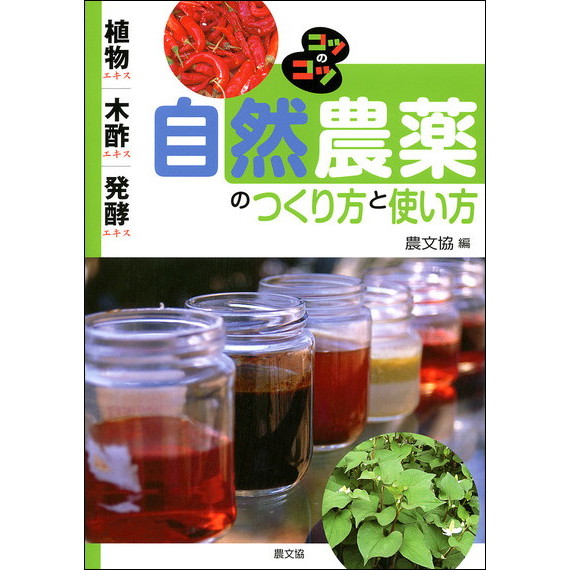 植物エキス
木酢エキス
発酵エキス

コツのコツ

自然農薬
のつくり方と使い方

農文協 編

農文協